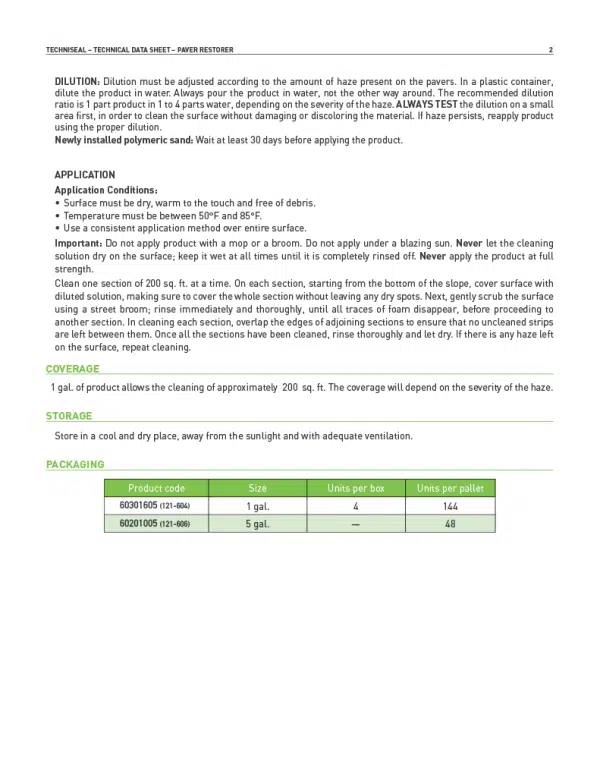 TECHNISEAL – TECHNICAL DATA SHEET – PAVER RESTORER 2

DILUTION: Dilution must be adjusted according to the amount of haze present on the pavers. In a plastic container, dilute the product in water. Always pour the product in water, not the other way around. The recommended dilution ratio is 1 part product in 1 to 4 parts water, depending on the severity of the haze. ALWAYS TEST the dilution on a small area first, in order to clean the surface without damaging or discoloring the material. If haze persists, reapply product using the proper dilution.
Newly installed polymeric sand: Wait at least 30 days before applying the product.

APPLICATION
Application Conditions:
• Surface must be dry, warm to the touch and free of debris.
• Temperature must be between 50°F and 85°F.
• Use a consistent application method over entire surface.
Important: Do not apply product with a mop or a broom. Do not apply under a blazing sun. Never let the cleaning solution dry on the surface; keep it wet at all times until it is completely rinsed off. Never apply the product at full strength.
Clean one section of 200 sq. ft. at a time. On each section, starting from the bottom of the slope, cover surface with diluted solution, making sure to cover the whole section without leaving any dry spots. Next, gently scrub the surface using a street broom; rinse immediately and thoroughly, until all traces of foam disappear, before proceeding to another section. In cleaning each section, overlap the edges of adjoining sections to ensure that no uncleaned strips are left between them. Once all the sections have been cleaned, rinse thoroughly and let dry. If there is any haze left on the surface, repeat cleaning.

COVERAGE
1 gal. of product allows the cleaning of approximately 200 sq. ft. The coverage will depend on the severity of the haze.

STORAGE
Store in a cool and dry place, away from the sunlight and with adequate ventilation.

PACKAGING
| Product code | Size | Units per box | Units per pallet |
|---|---|---|---|
| 60301605 (121-604) | 1 gal. | 4 | 144 |
| 60201005 (121-606) | 5 gal. | — | 48 |